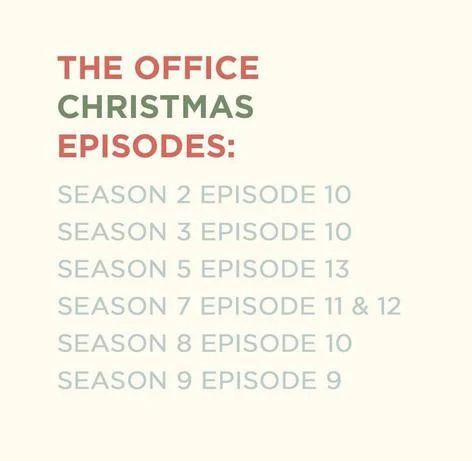 THE OFFICE
CHRISTMAS
EPISODES:

SEASON 2 EPISODE 10
SEASON 3 EPISODE 10
SEASON 5 EPISODE 13
SEASON 7 EPISODE 11 & 12
SEASON 8 EPISODE 10
SEASON 9 EPISODE 9